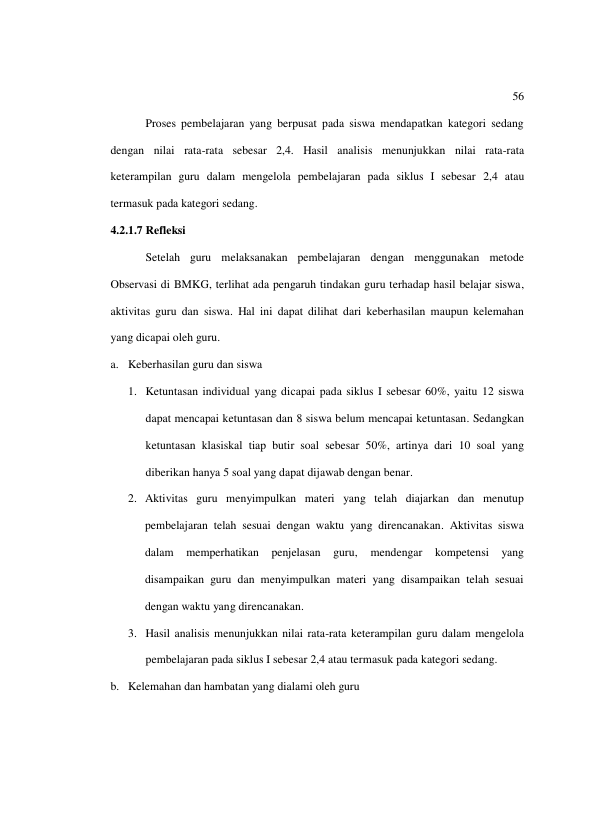 56

Proses pembelajaran yang berpusat pada siswa mendapatkan kategori sedang dengan nilai rata-rata sebesar 2,4. Hasil analisis menunjukkan nilai rata-rata keterampilan guru dalam mengelola pembelajaran pada siklus I sebesar 2,4 atau termasuk pada kategori sedang.

4.2.1.7 Refleksi

Setelah guru melaksanakan pembelajaran dengan menggunakan metode Observasi di BMKG, terlihat ada pengaruh tindakan guru terhadap hasil belajar siswa, aktivitas guru dan siswa. Hal ini dapat dilihat dari keberhasilan maupun kelemahan yang dicapai oleh guru.

a. Keberhasilan guru dan siswa

1. Ketuntasan individual yang dicapai pada siklus I sebesar 60%, yaitu 12 siswa dapat mencapai ketuntasan dan 8 siswa belum mencapai ketuntasan. Sedangkan ketuntasan klasiskal tiap butir soal sebesar 50%, artinya dari 10 soal yang diberikan hanya 5 soal yang dapat dijawab dengan benar.

2. Aktivitas guru menyimpulkan materi yang telah diajarkan dan menutup pembelajaran telah sesuai dengan waktu yang direncanakan. Aktivitas siswa dalam memperhatikan penjelasan guru, mendengar kompetensi yang disampaikan guru dan menyimpulkan materi yang disampaikan telah sesuai dengan waktu yang direncanakan.

3. Hasil analisis menunjukkan nilai rata-rata keterampilan guru dalam mengelola pembelajaran pada siklus I sebesar 2,4 atau termasuk pada kategori sedang.

b. Kelemahan dan hambatan yang dialami oleh guru